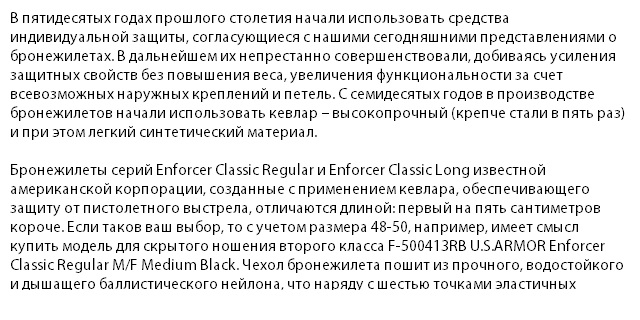 В пятидесятых годах прошлого столетия начали использовать средства индивидуальной защиты, согласующиеся с нашими сегодняшними представлениями о бронежилетах. В дальнейшем их непрестанно совершенствовали, добиваясь усиления защитных свойств без повышения веса, увеличения функциональности за счет всевозможных наружных креплений и петель. С семидесятых годов в производстве бронежилетов начали использовать кевлар – высокопрочный (крепче стали в пять раз) и при этом легкий синтетический материал.

Бронежилеты серий Enforcer Classic Regular и Enforcer Classic Long известной американской корпорации, созданные с применением кевлара, обеспечивающего защиту от пистолетного выстрела, отличаются длиной: первый на пять сантиметров короче. Если таков ваш выбор, то с учетом размера 48-50, например, имеет смысл купить модель для скрытого ношения второго класса F-500413RB U.S.ARMOR Enforcer Classic Regular M/F Medium Black. Чехол бронежилета пошит из прочного, водостойкого и дышащего баллистического нейлона, что наряду с шестью точками эластичных